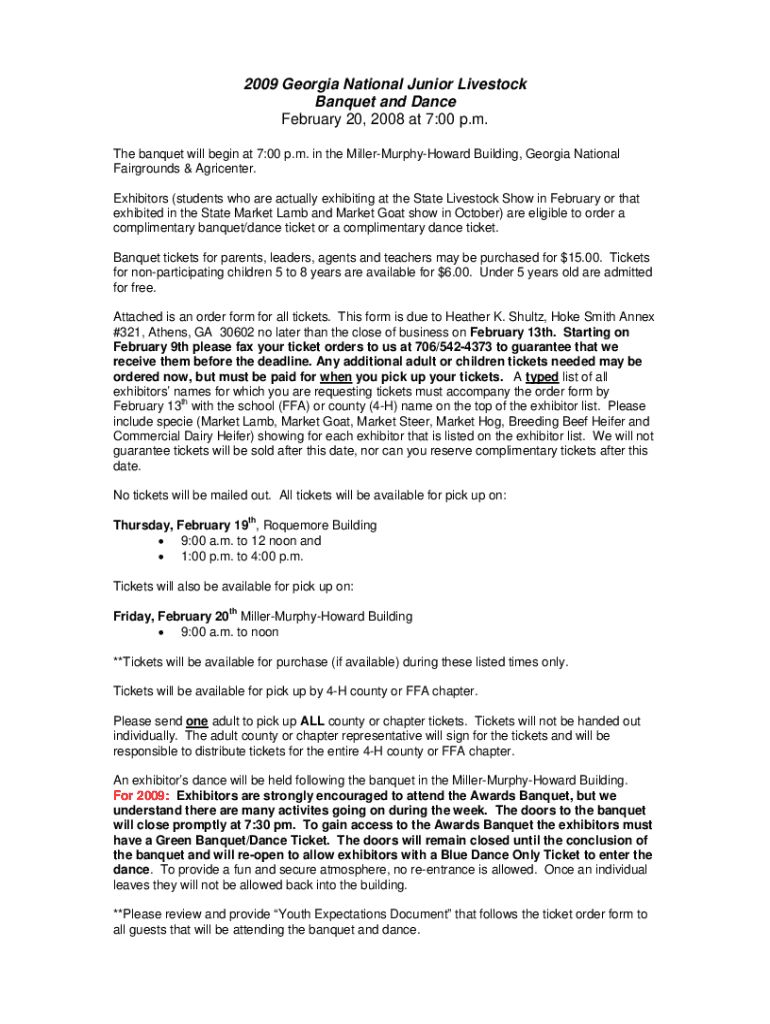 2009 Georgia National Junior Livestock
Banquet and Dance
February 20, 2008 at 7:00 p.m.

The banquet will begin at 7:00 p.m. in the Miller-Murphy-Howard Building, Georgia National Fairgrounds & Agricenter.

Exhibitors (students who are actually exhibiting at the State Livestock Show in February or that exhibited in the State Market Lamb and Market Goat show in October) are eligible to order a complimentary banquet/dance ticket or a complimentary dance ticket.

Banquet tickets for parents, leaders, agents and teachers may be purchased for $15.00. Tickets for non-participating children 5 to 8 years are available for $6.00. Under 5 years old are admitted for free.

Attached is an order form for all tickets. This form is due to Heather K. Shultz, Hoke Smith Annex #321, Athens, GA 30602 no later than the close of business on February 13th. Starting on February 9th please fax your ticket orders to us at 706/542-4373 to guarantee that we receive them before the deadline. Any additional adult or children tickets needed may be ordered now, but must be paid for when you pick up your tickets. A typed list of all exhibitors' names for which you are requesting tickets must accompany the order form by February 13$^{th}$ with the school (FFA) or county (4-H) name on the top of the exhibitor list. Please include specie (Market Lamb, Market Goat, Market Steer, Market Hog, Breeding Beef Heifer and Commercial Dairy Heifer) showing for each exhibitor that is listed on the exhibitor list. We will not guarantee tickets will be sold after this date, nor can you reserve complimentary tickets after this date.

No tickets will be mailed out. All tickets will be available for pick up on:

Thursday, February 19$^{th}$, Roquemore Building
• 9:00 a.m. to 12 noon and
• 1:00 p.m. to 4:00 p.m.

Tickets will also be available for pick up on:

Friday, February 20$^{th}$ Miller-Murphy-Howard Building
• 9:00 a.m. to noon

**Tickets will be available for purchase (if available) during these listed times only.

Tickets will be available for pick up by 4-H county or FFA chapter.

Please send one adult to pick up ALL county or chapter tickets. Tickets will not be handed out individually. The adult county or chapter representative will sign for the tickets and will be responsible to distribute tickets for the entire 4-H county or FFA chapter.

An exhibitor's dance will be held following the banquet in the Miller-Murphy-Howard Building. For 2009: Exhibitors are strongly encouraged to attend the Awards Banquet, but we understand there are many activites going on during the week. The doors to the banquet will close promptly at 7:30 pm. To gain access to the Awards Banquet the exhibitors must have a Green Banquet/Dance Ticket. The doors will remain closed until the conclusion of the banquet and will re-open to allow exhibitors with a Blue Dance Only Ticket to enter the dance. To provide a fun and secure atmosphere, no re-entrance is allowed. Once an individual leaves they will not be allowed back into the building.

**Please review and provide "Youth Expectations Document" that follows the ticket order form to all guests that will be attending the banquet and dance.